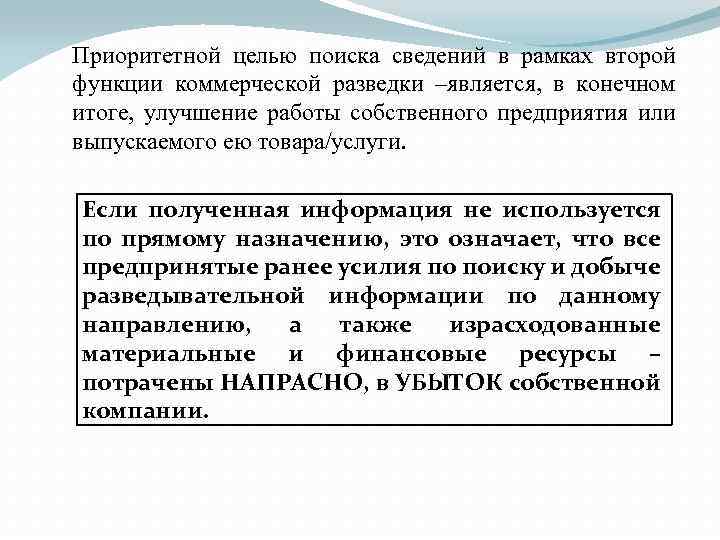 Приоритетной целью поиска сведений в рамках второй функции коммерческой разведки –является, в конечном итоге, улучшение работы собственного предприятия или выпускаемого ею товара/услуги.

Если полученная информация не используется по прямому назначению, это означает, что все предпринятые ранее усилия по поиску и добыче разведывательной информации по данному направлению, а также израсходованные материальные и финансовые ресурсы – потрачены НАПРАСНО, в УБЫТОК собственной компании.